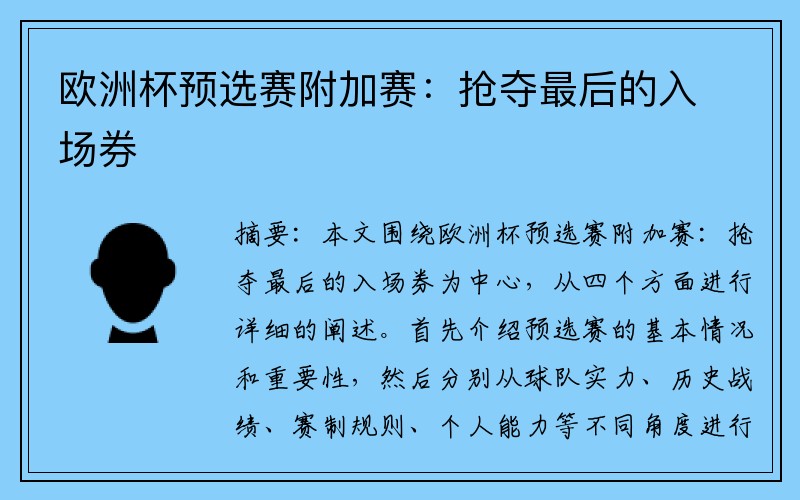 欧洲杯预选赛附加赛：抢夺最后的入场券

摘要：本文围绕欧洲杯预选赛附加赛：抢夺最后的入场券为中心，从四个方面进行详细的阐述。首先介绍预选赛的基本情况和重要性，然后分别从球队实力、历史战绩、赛制规则、个人能力等不同角度进行